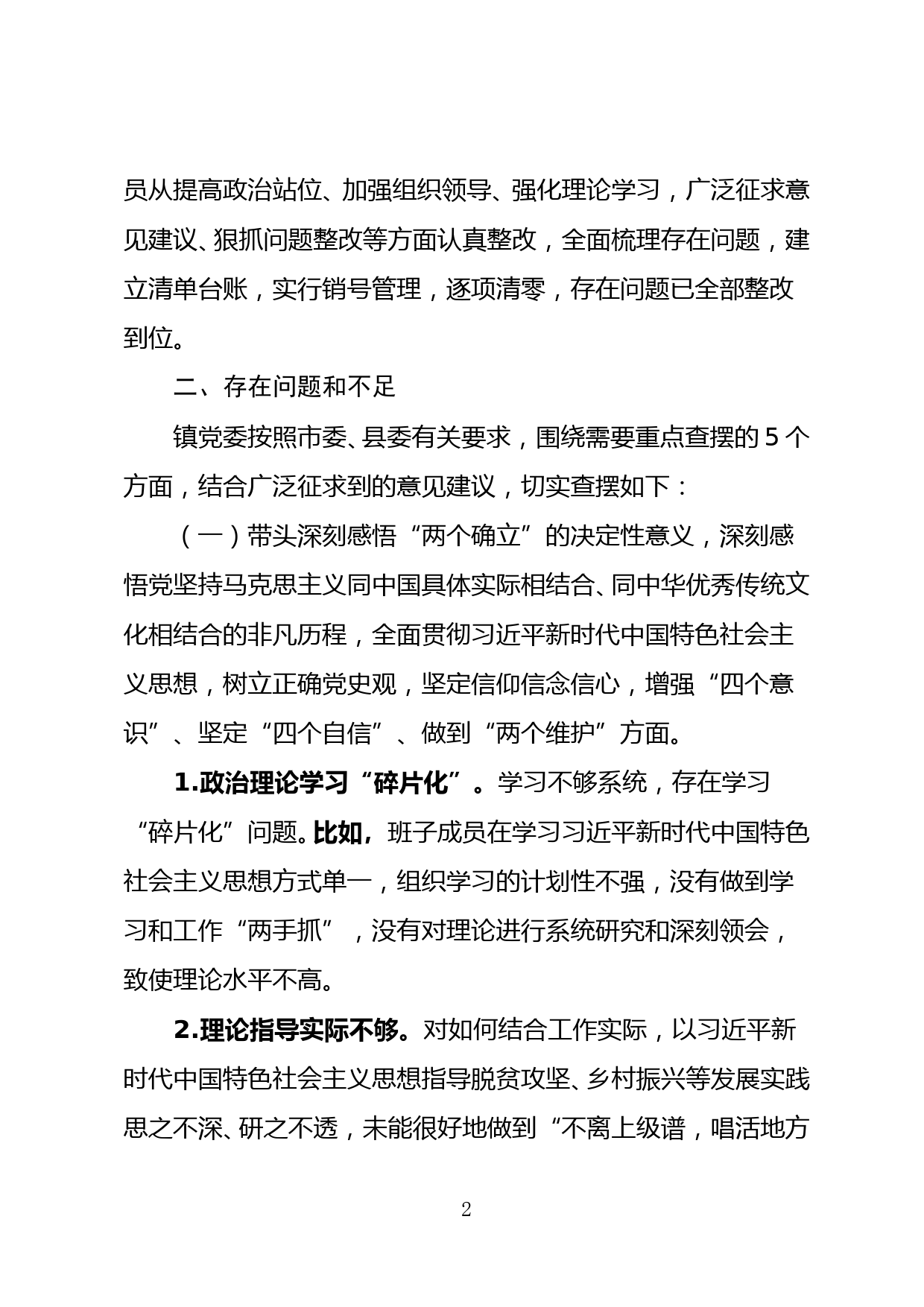 员从提高政治站位、加强组织领导、强化理论学习，广泛征求意见建议、狠抓问题整改等方面认真整改，全面梳理存在问题，建立清单台账，实行销号管理，逐项清零，存在问题已全部整改到位。

二、存在问题和不足

镇党委按照市委、县委有关要求，围绕需要重点查摆的 5 个方面，结合广泛征求到的意见建议，切实查摆如下：

（一）带头深刻感悟“两个确立”的决定性意义，深刻感悟党坚持马克思主义同中国具体实际相结合、同中华优秀传统文化相结合的非凡历程，全面贯彻习近平新时代中国特色社会主义思想，树立正确党史观，坚定信仰信念信心，增强“四个意识”、坚定“四个自信”、做到“两个维护”方面。

1.政治理论学习“碎片化”。学习不够系统，存在学习“碎片化”问题。比如，班子成员在学习习近平新时代中国特色社会主义思想方式单一，组织学习的计划性不强，没有做到学习和工作“两手抓”，没有对理论进行系统研究和深刻领会，致使理论水平不高。

2.理论指导实际不够。对如何结合工作实际，以习近平新时代中国特色社会主义思想指导脱贫攻坚、乡村振兴等发展实践思之不深、研之不透，未能很好地做到“不离上级谱，唱活地方

2